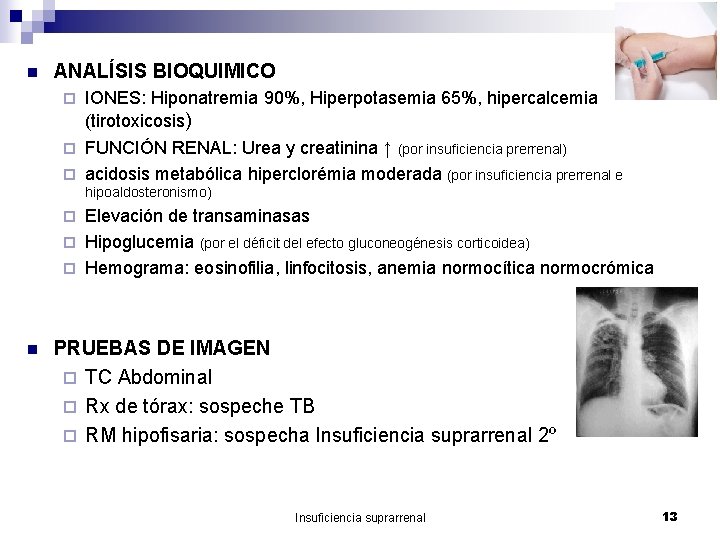 ANALÍSIS BIOQUIMICO

IONES: Hiponatremia 90%, Hiperpotasemia 65%, hipercalcemia (tirotoxicosis)

FUNCIÓN RENAL: Urea y creatinina ↑ (por insuficiencia prerrenal)

acidosis metabólica hiperclorémia moderada (por insuficiencia prerrenal e hipoaldosteronismo)

Elevación de transaminasas

Hipoglucemia (por el déficit del efecto gluconeogénesis corticoidea)

Hemograma: eosinofilia, linfocitosis, anemia normocítica normocrómica

PRUEBAS DE IMAGEN

TC Abdominal

Rx de tórax: sospeche TB

RM hipofisaria: sospecha Insuficiencia suprarrenal 2º

Insuficiencia suprarrenal

13